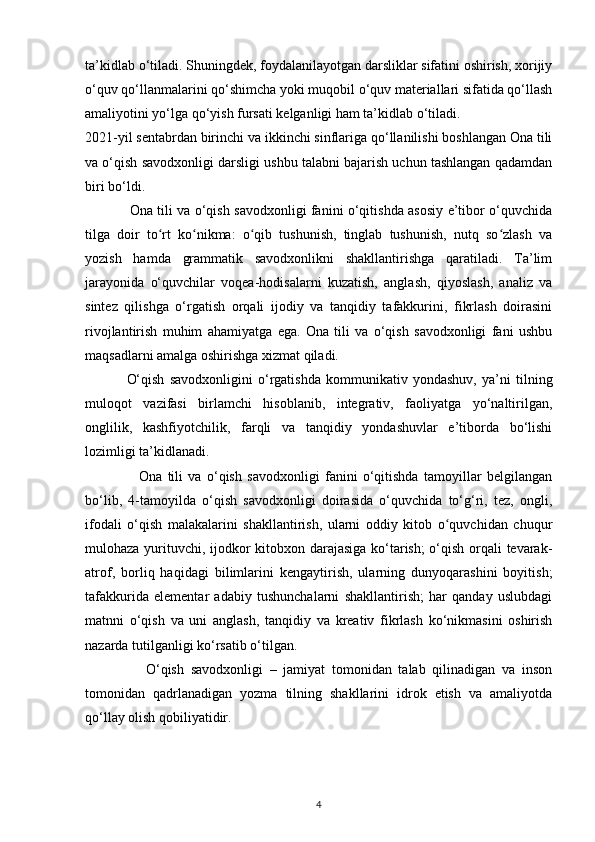 ta’kidlab o‘tiladi. Shuningdek, foydalanilayotgan darsliklar sifatini oshirish, xorijiy o‘quv qo‘llanmalarini qo‘shimcha yoki muqobil o‘quv materiallari sifatida qo‘llash amaliyotini yo‘lga qo‘yish fursati kelganligi ham ta’kidlab o‘tiladi.
2021-yil sentabrdan birinchi va ikkinchi sinflariga qo‘llanilishi boshlangan Ona tili va o‘qish savodxonligi darsligi ushbu talabni bajarish uchun tashlangan qadamdan biri bo‘ldi.

Ona tili va o‘qish savodxonligi fanini o‘qitishda asosiy e’tibor o‘quvchida tilga doir to‘rt ko‘nikma: o‘qib tushunish, tinglab tushunish, nutq so‘zlash va yozish hamda grammatik savodxonlikni shakllantirishga qaratiladi. Ta’lim jarayonida o‘quvchilar voqea-hodisalarni kuzatish, anglash, qiyoslash, analiz va sintez qilishga o‘rgatish orqali ijodiy va tanqidiy tafakkurini, fikrlash doirasini rivojlantirish muhim ahamiyatga ega. Ona tili va o‘qish savodxonligi fani ushbu maqsadlarni amalga oshirishga xizmat qiladi.

O‘qish savodxonligini o‘rgatishda kommunikativ yondashuv, ya’ni tilning muloqot vazifasi birlamchi hisoblanib, integrativ, faoliyatga yo‘naltirilgan, onglilik, kashfiyotchilik, farqli va tanqidiy yondashuvlar e’tiborda bo‘lishi lozimligi ta’kidlanadi.

Ona tili va o‘qish savodxonligi fanini o‘qitishda tamoyillar belgilangan bo‘lib, 4-tamoyilda o‘qish savodxonligi doirasida o‘quvchida to‘g‘ri, tez, ongli, ifodali o‘qish malakalarini shakllantirish, ularni oddiy kitob o‘quvchidan chuqur mulohaza yurituvchi, ijodkor kitobxon darajasiga ko‘tarish; o‘qish orqali tevarak-atrof, borliq haqidagi bilimlarini kengaytirish, ularning dunyoqarashini boyitish; tafakkurida elementar adabiy tushunchalarni shakllantirish; har qanday uslubdagi matnni o‘qish va uni anglash, tanqidiy va kreativ fikrlash ko‘nikmasini oshirish nazarda tutilganligi ko‘rsatib o‘tilgan.

O‘qish savodxonligi – jamiyat tomonidan talab qilinadigan va inson tomonidan qadrlanadigan yozma tilning shakllarini idrok etish va amaliyotda qo‘llay olish qobiliyatidir.

4